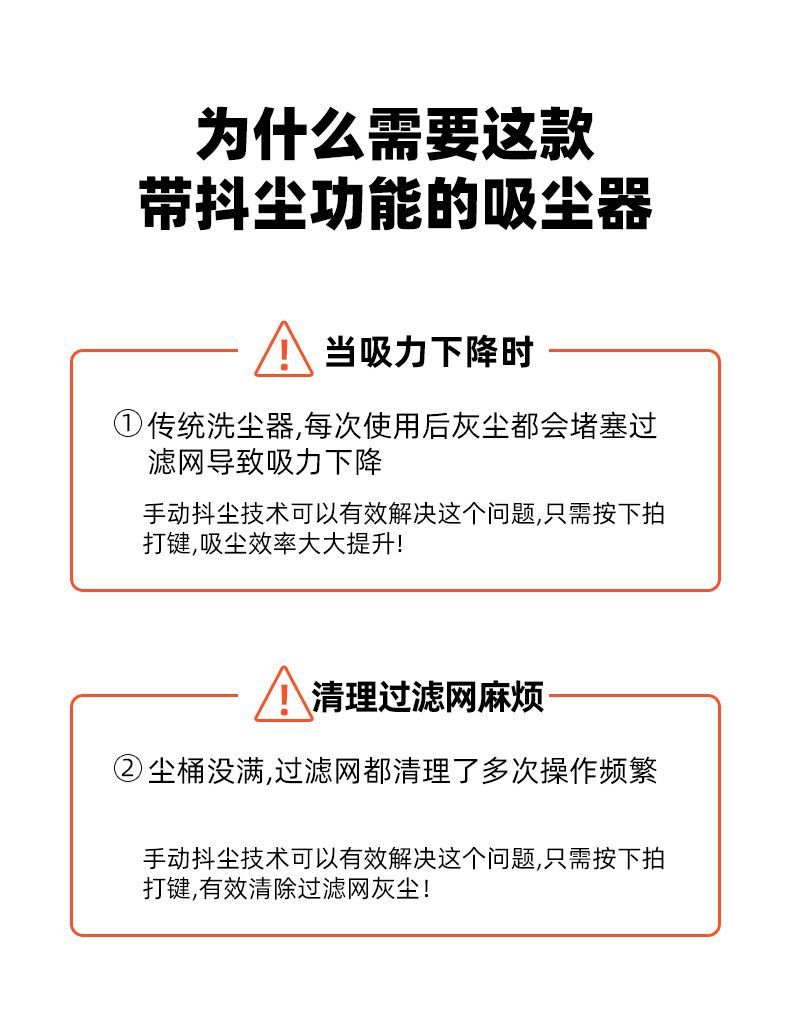 为什么需要这款
带抖尘功能的吸尘器

当吸力下降时

① 传统洗尘器,每次使用后灰尘都会堵塞过滤网导致吸力下降

手动抖尘技术可以有效解决这个问题,只需按下拍打键,吸尘效率大大提升!

清理过滤网麻烦

② 尘桶没满,过滤网都清理了多次操作频繁

手动抖尘技术可以有效解决这个问题,只需按下拍打键,有效清除过滤网灰尘!